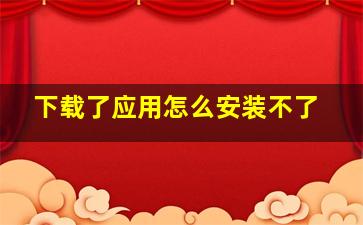 下载了应用怎么安装不了